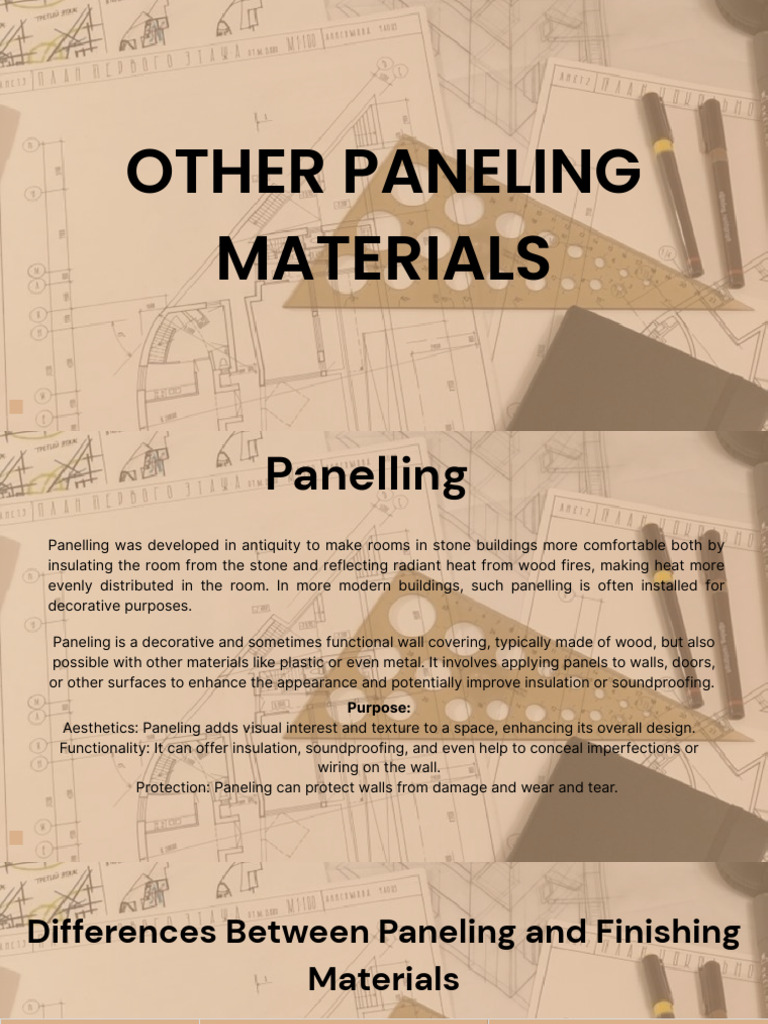 OTHER PANELING MATERIALS

Panelling

Panelling was developed in antiquity to make rooms in stone buildings more comfortable both by insulating the room from the stone and reflecting radiant heat from wood fires, making heat more evenly distributed in the room. In more modern buildings, such panelling is often installed for decorative purposes.

Paneling is a decorative and sometimes functional wall covering, typically made of wood, but also possible with other materials like plastic or even metal. It involves applying panels to walls, doors, or other surfaces to enhance the appearance and potentially improve insulation or soundproofing.

Purpose:
Aesthetics: Paneling adds visual interest and texture to a space, enhancing its overall design.
Functionality: It can offer insulation, soundproofing, and even help to conceal imperfections or wiring on the wall.
Protection: Paneling can protect walls from damage and wear and tear.

Differences Between Paneling and Finishing Materials